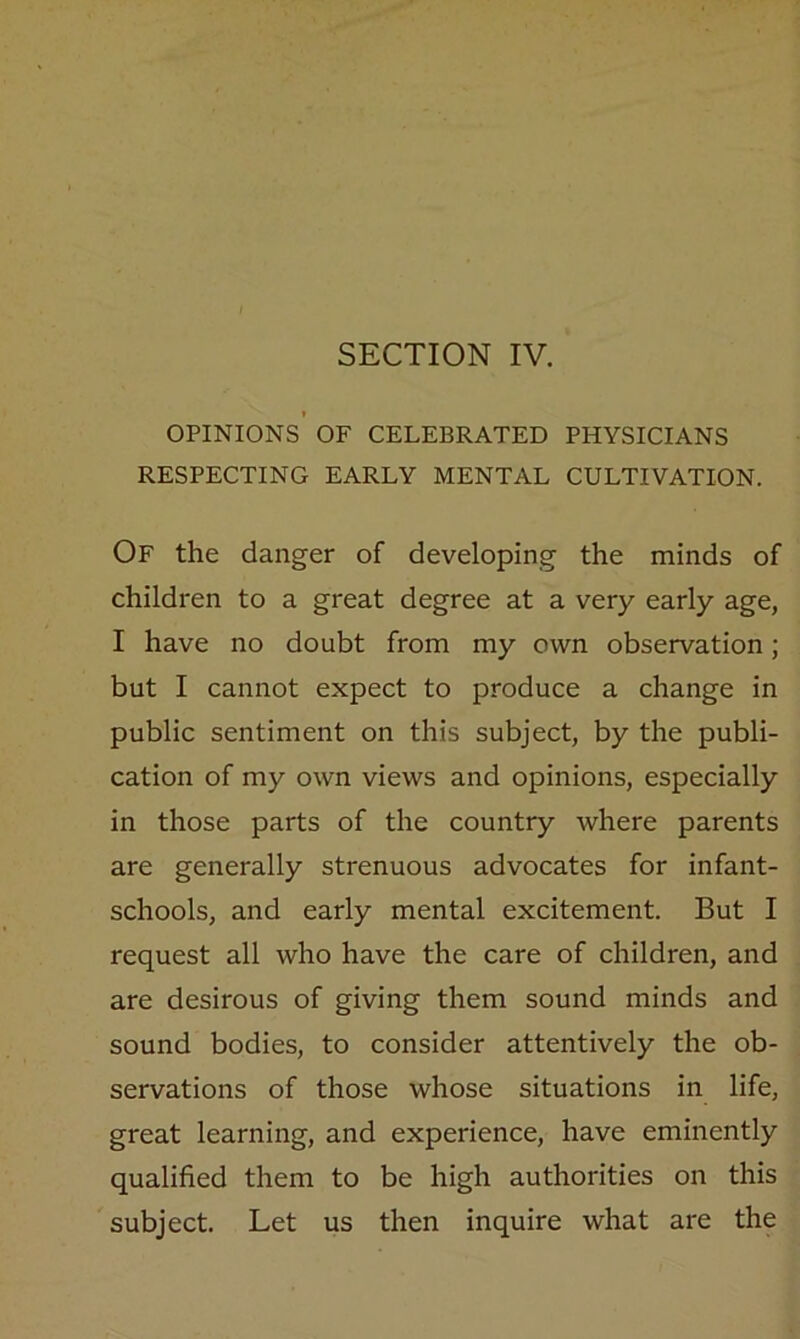 SECTION IV.

OPINIONS OF CELEBRATED PHYSICIANS RESPECTING EARLY MENTAL CULTIVATION.

Of the danger of developing the minds of children to a great degree at a very early age, I have no doubt from my own observation; but I cannot expect to produce a change in public sentiment on this subject, by the publication of my own views and opinions, especially in those parts of the country where parents are generally strenuous advocates for infant-schools, and early mental excitement. But I request all who have the care of children, and are desirous of giving them sound minds and sound bodies, to consider attentively the observations of those whose situations in life, great learning, and experience, have eminently qualified them to be high authorities on this subject. Let us then inquire what are the